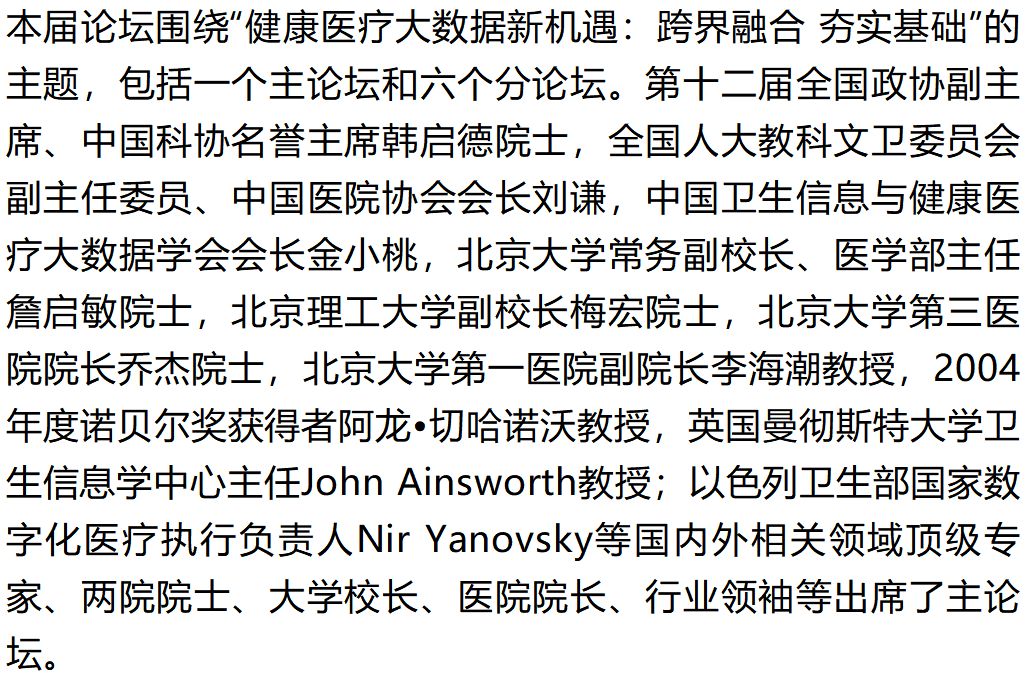 本届论坛围绕“健康医疗大数据新机遇：跨界融合 夯实基础”的主题，包括一个主论坛和六个分论坛。第十二届全国政协副主席、中国科协名誉主席韩启德院士，全国人大教科文卫委员会副主任委员、中国医院协会会长刘谦，中国卫生信息与健康医疗大数据学会会长金小桃，北京大学常务副校长、医学部主任詹启敏院士，北京理工大学副校长梅宏院士，北京大学第三医院院长乔杰院士，北京大学第一医院副院长李海潮教授，2004年度诺贝尔奖获得者阿龙•切哈诺沃教授，英国曼彻斯特大学卫生信息学中心主任John Ainsworth教授；以色列卫生部国家数字化医疗执行负责人Nir Yanovsky等国内外相关领域顶级专家、两院院士、大学校长、医院院长、行业领袖等出席了主论坛。